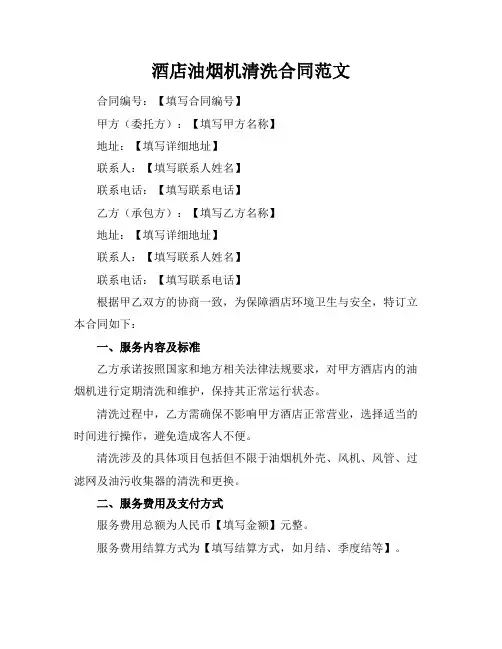 酒店油烟机清洗合同范文

合同编号：【填写合同编号】

甲方（委托方）：【填写甲方名称】

地址：【填写详细地址】

联系人：【填写联系人姓名】

联系电话：【填写联系电话】

乙方（承包方）：【填写乙方名称】

地址：【填写详细地址】

联系人：【填写联系人姓名】

联系电话：【填写联系电话】

根据甲乙双方的协商一致，为保障酒店环境卫生与安全，特订立本合同如下：

一、服务内容及标准

乙方承诺按照国家和地方相关法律法规要求，对甲方酒店内的油烟机进行定期清洗和维护，保持其正常运行状态。

清洗过程中，乙方需确保不影响甲方酒店正常营业，选择适当的时间进行操作，避免造成客人不便。

清洗涉及的具体项目包括但不限于油烟机外壳、风机、风管、过滤网及油污收集器的清洗和更换。

二、服务费用及支付方式

服务费用总额为人民币【填写金额】元整。

服务费用结算方式为【填写结算方式，如月结、季度结等】。